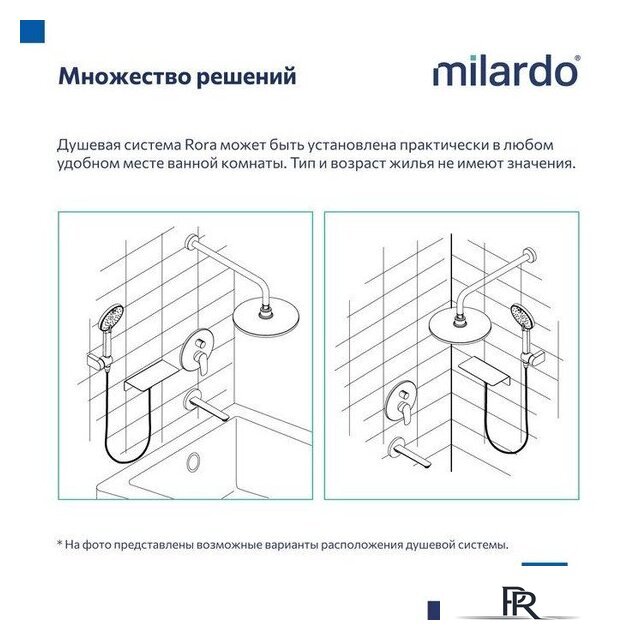 Множество решений

milardo®

Душевая система Rora может быть установлена практически в любом удобном месте ванной комнаты. Тип и возраст жилья не имеют значения.

* На фото представлены возможные варианты расположения душевой системы.

PR